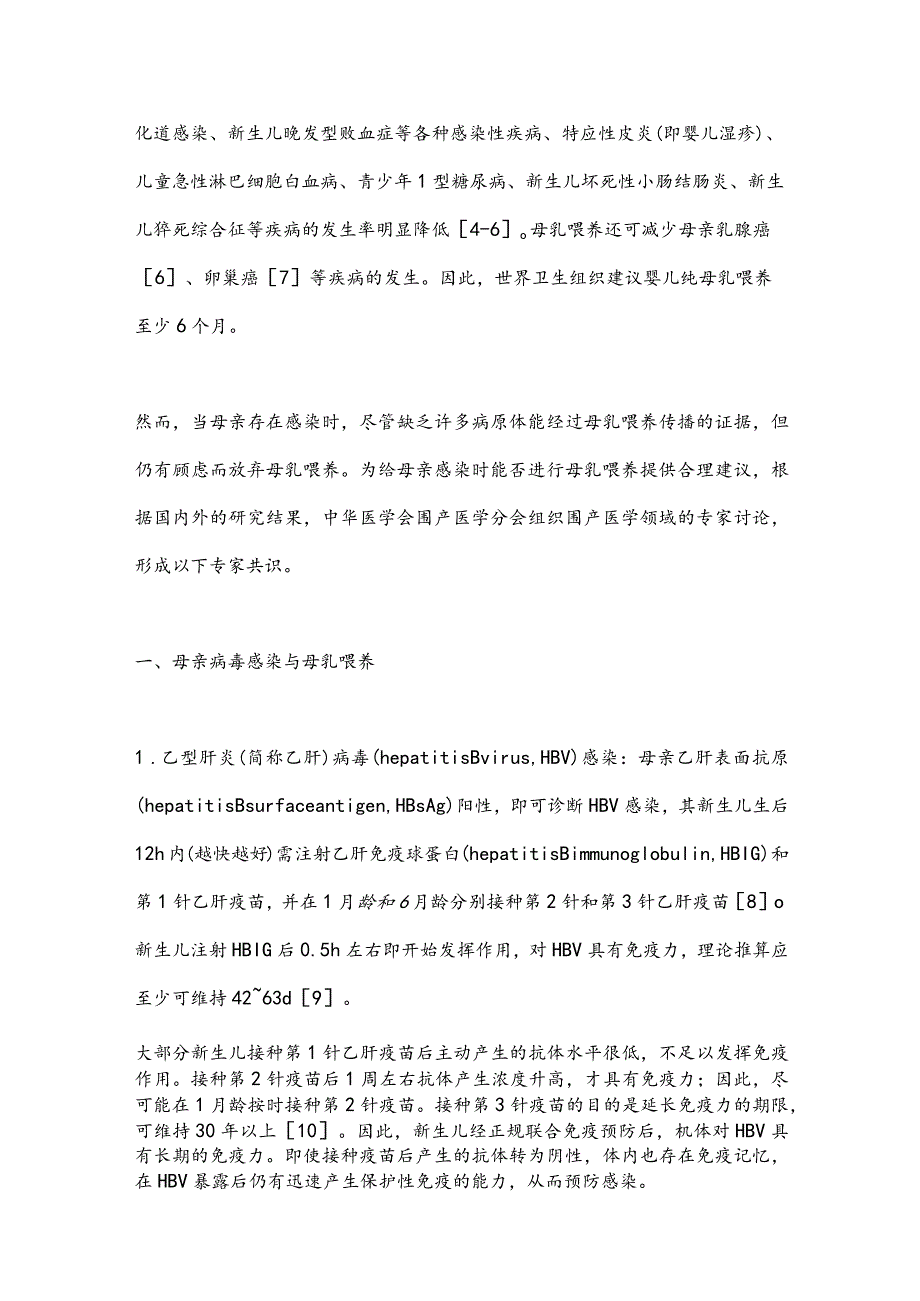 化道感染、新生儿晚发型败血症等各种感染性疾病、特应性皮炎(即婴儿湿疹)、儿童急性淋巴细胞白血病、青少年1型糖尿病、新生儿坏死性小肠结肠炎、新生儿猝死综合征等疾病的发生率明显降低［4-6］。母乳喂养还可减少母亲乳腺癌［6］、卵巢癌［7］等疾病的发生。因此，世界卫生组织建议婴儿纯母乳喂养至少6个月。

然而，当母亲存在感染时，尽管缺乏许多病原体能经过母乳喂养传播的证据，但仍有顾虑而放弃母乳喂养。为给母亲感染时能否进行母乳喂养提供合理建议，根据国内外的研究结果，中华医学会围产医学分会组织围产医学领域的专家讨论，形成以下专家共识。

一、母亲病毒感染与母乳喂养

1．乙型肝炎(简称乙肝)病毒(hepatitisBvirus,HBV)感染：母亲乙肝表面抗原(hepatitisBsurfaceantigen,HBsAg)阳性，即可诊断HBV感染，其新生儿生后12h内(越快越好)需注射乙肝免疫球蛋白(hepatitisBimmunoglobulin,HBIG)和第1针乙肝疫苗，并在1月龄和6月龄分别接种第2针和第3针乙肝疫苗［8］o新生儿注射HBIG后0.5h左右即开始发挥作用，对HBV具有免疫力，理论推算应至少可维持42~63d［9］。

大部分新生儿接种第1针乙肝疫苗后主动产生的抗体水平很低，不足以发挥免疫作用。接种第2针疫苗后1周左右抗体产生浓度升高，才具有免疫力；因此，尽可能在1月龄按时接种第2针疫苗。接种第3针疫苗的目的是延长免疫力的期限，可维持30年以上［10］。因此，新生儿经正规联合免疫预防后，机体对HBV具有长期的免疫力。即使接种疫苗后产生的抗体转为阴性，体内也存在免疫记忆，在HBV暴露后仍有迅速产生保护性免疫的能力，从而预防感染。